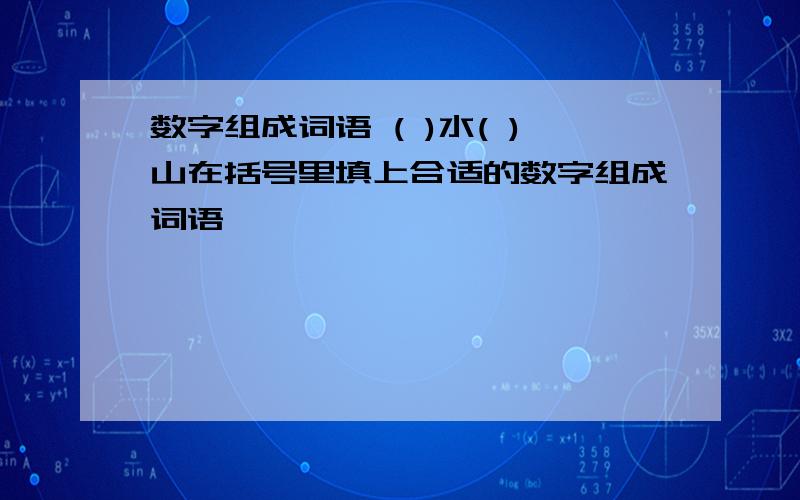 数字组成词语 ( )水( )山在括号里填上合适的数字组成词语